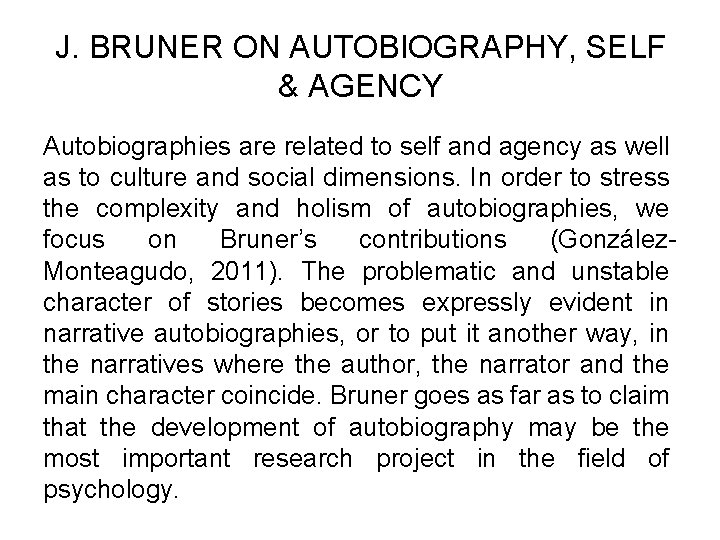 J. BRUNER ON AUTOBIOGRAPHY, SELF & AGENCY

Autobiographies are related to self and agency as well as to culture and social dimensions. In order to stress the complexity and holism of autobiographies, we focus on Bruner's contributions (González-Monteagudo, 2011). The problematic and unstable character of stories becomes expressly evident in narrative autobiographies, or to put it another way, in the narratives where the author, the narrator and the main character coincide. Bruner goes as far as to claim that the development of autobiography may be the most important research project in the field of psychology.